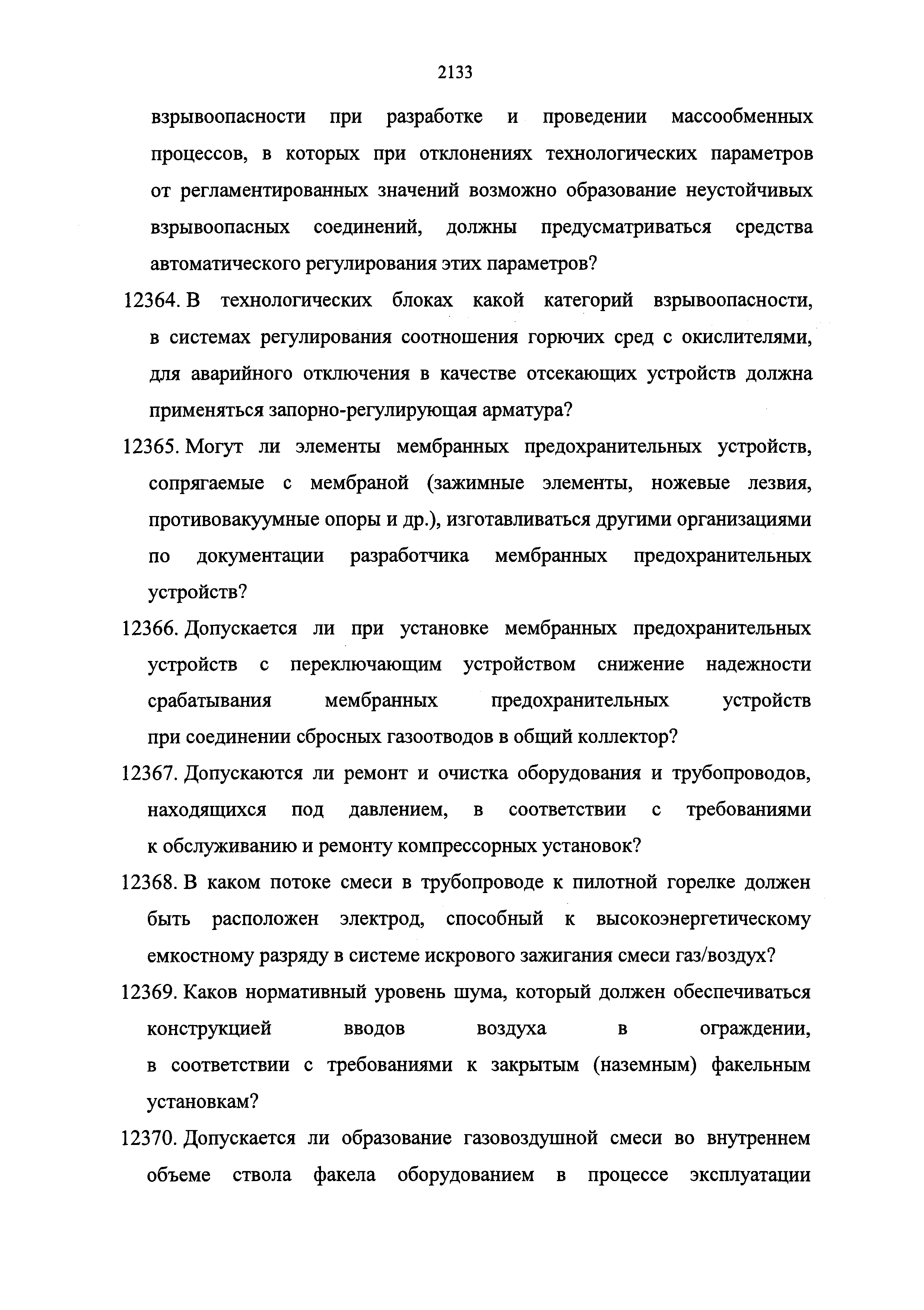 2133

взрывоопасности при разработке и проведении массообменных процессов, в которых при отклонениях технологических параметров от регламентированных значений возможно образование неустойчивых взрывоопасных соединений, должны предусматриваться средства автоматического регулирования этих параметров?

12364. В технологических блоках какой категорий взрывоопасности, в системах регулирования соотношения горючих сред с окислителями, для аварийного отключения в качестве отсекающих устройств должна применяться запорно-регулирующая арматура?

12365. Могут ли элементы мембранных предохранительных устройств, сопрягаемые с мембраной (зажимные элементы, ножевые лезвия, противовакуумные опоры и др.), изготавливаться другими организациями по документации разработчика мембранных предохранительных устройств?

12366. Допускается ли при установке мембранных предохранительных устройств с переключающим устройством снижение надежности срабатывания мембранных предохранительных устройств при соединении сбросных газоотводов в общий коллектор?

12367. Допускаются ли ремонт и очистка оборудования и трубопроводов, находящихся под давлением, в соответствии с требованиями к обслуживанию и ремонту компрессорных установок?

12368. В каком потоке смеси в трубопроводе к пилотной горелке должен быть расположен электрод, способный к высокоэнергетическому емкостному разряду в системе искрового зажигания смеси газ/воздух?

12369. Каков нормативный уровень шума, который должен обеспечиваться конструкцией вводов воздуха в ограждении, в соответствии с требованиями к закрытым (наземным) факельным установкам?

12370. Допускается ли образование газовоздушной смеси во внутреннем объеме ствола факела оборудованием в процессе эксплуатации